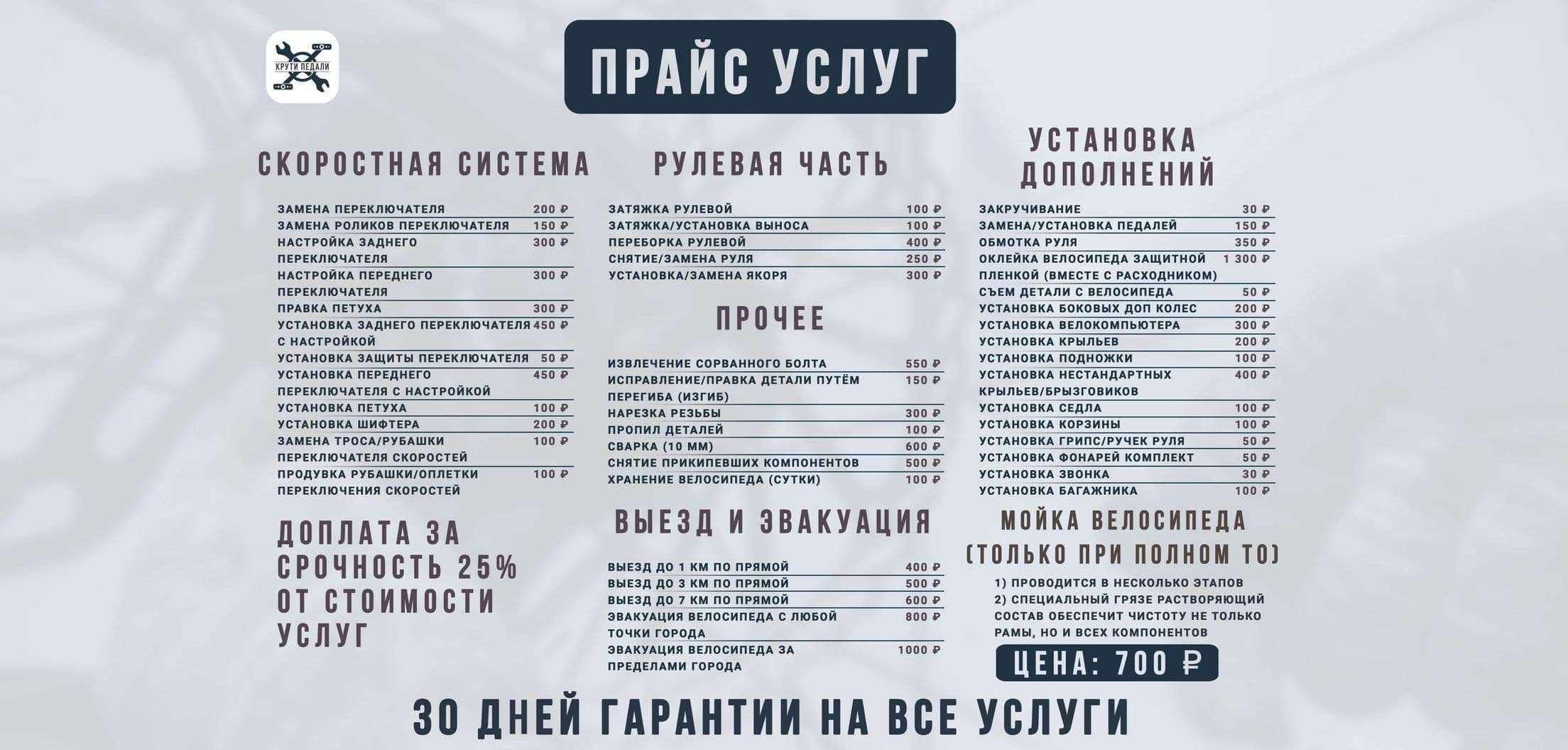 КРУТИ ПЕДАЛИ

ПРАЙС УСЛУГ

СКОРОСТНАЯ СИСТЕМА

| | |
|---|---|
| ЗАМЕНА ПЕРЕКЛЮЧАТЕЛЯ | 200 ₽ |
| ЗАМЕНА РОЛИКОВ ПЕРЕКЛЮЧАТЕЛЯ | 150 ₽ |
| НАСТРОЙКА ЗАДНЕГО ПЕРЕКЛЮЧАТЕЛЯ | 300 ₽ |
| НАСТРОЙКА ПЕРЕДНЕГО ПЕРЕКЛЮЧАТЕЛЯ | 300 ₽ |
| ПРАВКА ПЕТУХА | 300 ₽ |
| УСТАНОВКА ЗАДНЕГО ПЕРЕКЛЮЧАТЕЛЯ С НАСТРОЙКОЙ | 450 ₽ |
| УСТАНОВКА ЗАЩИТЫ ПЕРЕКЛЮЧАТЕЛЯ | 50 ₽ |
| УСТАНОВКА ПЕРЕДНЕГО ПЕРЕКЛЮЧАТЕЛЯ С НАСТРОЙКОЙ | 450 ₽ |
| УСТАНОВКА ПЕТУХА | 100 ₽ |
| УСТАНОВКА ШИФТЕРА | 200 ₽ |
| ЗАМЕНА ТРОСА/РУБАШКИ ПЕРЕКЛЮЧАТЕЛЯ СКОРОСТЕЙ | 100 ₽ |
| ПРОДУВКА РУБАШКИ/ОПЛЕТКИ ПЕРЕКЛЮЧЕНИЯ СКОРОСТЕЙ | 100 ₽ |

ДОПЛАТА ЗА СРОЧНОСТЬ 25% ОТ СТОИМОСТИ УСЛУГ

РУЛЕВАЯ ЧАСТЬ

| | |
|---|---|
| ЗАТЯЖКА РУЛЕВОЙ | 100 ₽ |
| ЗАТЯЖКА/УСТАНОВКА ВЫНОСА | 100 ₽ |
| ПЕРЕБОРКА РУЛЕВОЙ | 400 ₽ |
| СНЯТИЕ/ЗАМЕНА РУЛЯ | 250 ₽ |
| УСТАНОВКА/ЗАМЕНА ЯКОРЯ | 300 ₽ |

ПРОЧЕЕ

| | |
|---|---|
| ИЗВЛЕЧЕНИЕ СОРВАННОГО БОЛТА | 550 ₽ |
| ИСПРАВЛЕНИЕ/ПРАВКА ДЕТАЛИ ПУТЁМ ПЕРЕГИБА (ИЗГИБ) | 150 ₽ |
| НАРЕЗКА РЕЗЬБЫ | 300 ₽ |
| ПРОПИЛ ДЕТАЛЕЙ | 100 ₽ |
| СВАРКА (10 ММ) | 600 ₽ |
| СНЯТИЕ ПРИКИПЕВШИХ КОМПОНЕНТОВ | 500 ₽ |
| ХРАНЕНИЕ ВЕЛОСИПЕДА (СУТКИ) | 100 ₽ |

ВЫЕЗД И ЭВАКУАЦИЯ

| | |
|---|---|
| ВЫЕЗД ДО 1 КМ ПО ПРЯМОЙ | 400 ₽ |
| ВЫЕЗД ДО 3 КМ ПО ПРЯМОЙ | 500 ₽ |
| ВЫЕЗД ДО 7 КМ ПО ПРЯМОЙ | 600 ₽ |
| ЭВАКУАЦИЯ ВЕЛОСИПЕДА С ЛЮБОЙ ТОЧКИ ГОРОДА | 800 ₽ |
| ЭВАКУАЦИЯ ВЕЛОСИПЕДА ЗА ПРЕДЕЛАМИ ГОРОДА | 1000 ₽ |

УСТАНОВКА ДОПОЛНЕНИЙ

| | |
|---|---|
| ЗАКРУЧИВАНИЕ | 30 ₽ |
| ЗАМЕНА/УСТАНОВКА ПЕДАЛЕЙ | 150 ₽ |
| ОБМОТКА РУЛЯ | 350 ₽ |
| ОКЛЕЙКА ВЕЛОСИПЕДА ЗАЩИТНОЙ ПЛЕНКОЙ (ВМЕСТЕ С РАСХОДНИКОМ) | 1 300 ₽ |
| СЪЕМ ДЕТАЛИ С ВЕЛОСИПЕДА | 50 ₽ |
| УСТАНОВКА БОКОВЫХ ДОП КОЛЕС | 200 ₽ |
| УСТАНОВКА ВЕЛОКОМПЬЮТЕРА | 300 ₽ |
| УСТАНОВКА КРЫЛЬЕВ | 200 ₽ |
| УСТАНОВКА ПОДНОЖКИ | 100 ₽ |
| УСТАНОВКА НЕСТАНДАРТНЫХ КРЫЛЬЕВ/БРЫЗГОВИКОВ | 400 ₽ |
| УСТАНОВКА СЕДЛА | 100 ₽ |
| УСТАНОВКА КОРЗИНЫ | 100 ₽ |
| УСТАНОВКА ГРИПС/РУЧЕК РУЛЯ | 50 ₽ |
| УСТАНОВКА ФОНАРЕЙ КОМПЛЕКТ | 50 ₽ |
| УСТАНОВКА ЗВОНКА | 30 ₽ |
| УСТАНОВКА БАГАЖНИКА | 100 ₽ |

МОЙКА ВЕЛОСИПЕДА (ТОЛЬКО ПРИ ПОЛНОМ ТО)

1) ПРОВОДИТСЯ В НЕСКОЛЬКО ЭТАПОВ
2) СПЕЦИАЛЬНЫЙ ГРЯЗЕ РАСТВОРЯЮЩИЙ СОСТАВ ОБЕСПЕЧИТ ЧИСТОТУ НЕ ТОЛЬКО РАМЫ, НО И ВСЕХ КОМПОНЕНТОВ

ЦЕНА: 700 ₽

30 ДНЕЙ ГАРАНТИИ НА ВСЕ УСЛУГИ